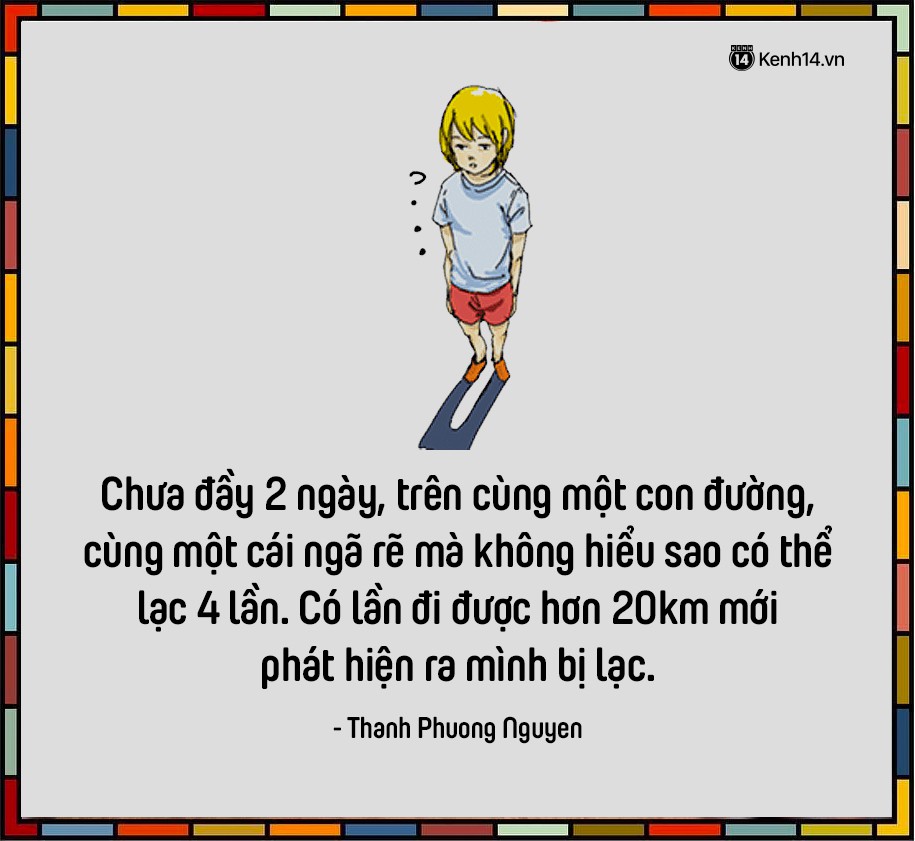 KENH 14 Kenh14.vn

?

Chưa đầy 2 ngày, trên cùng một con đường, cùng một cái ngã rẽ mà không hiểu sao có thể lạc 4 lần. Có lần đi được hơn 20km mới phát hiện ra mình bị lạc.

- Thanh Phuong Nguyen